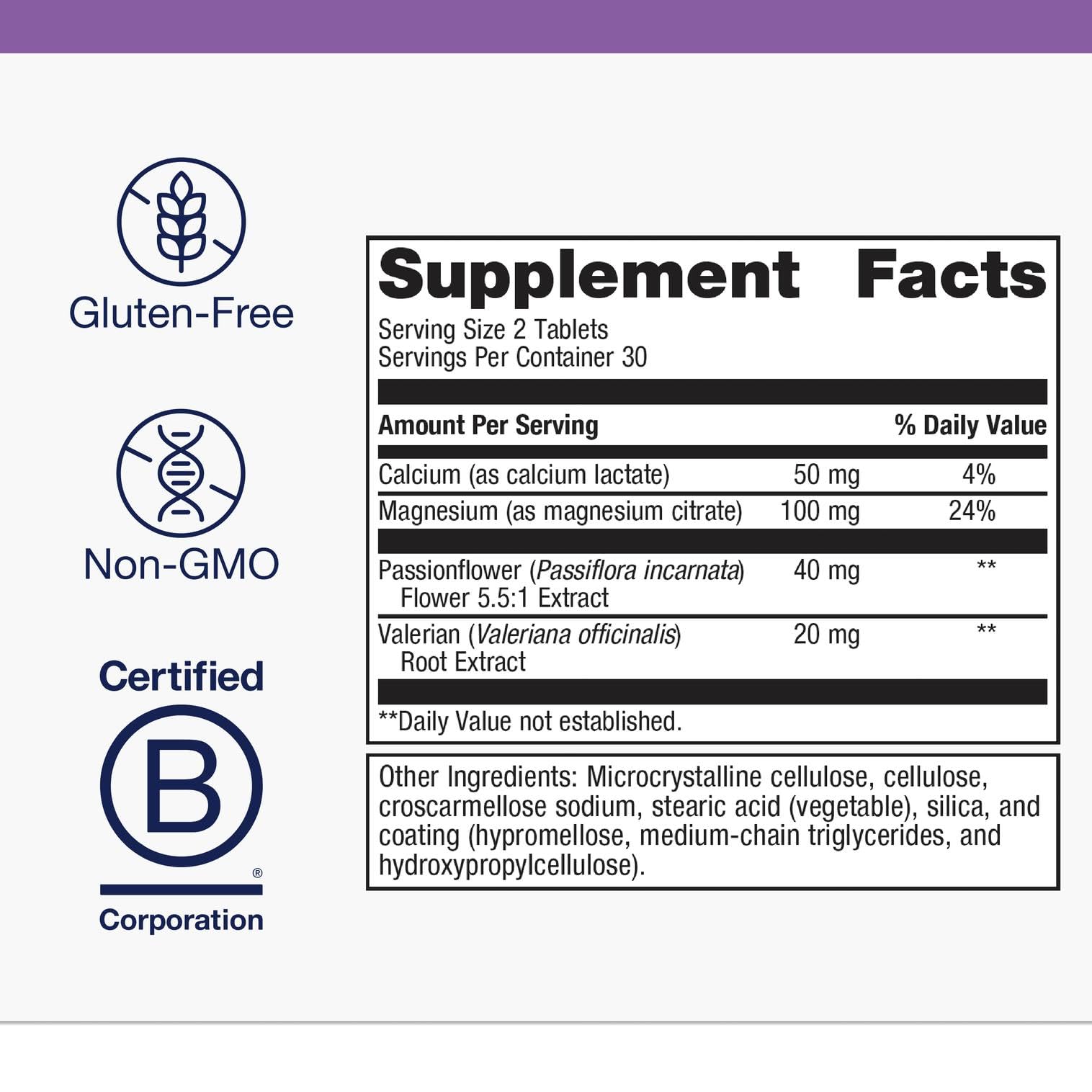 Gluten-Free

Non-GMO

Certified

B

®

Corporation

Supplement Facts

Serving Size 2 Tablets
Servings Per Container 30

| Amount Per Serving | | % Daily Value |
|---|---|---|
| Calcium (as calcium lactate) | 50 mg | 4% |
| Magnesium (as magnesium citrate) | 100 mg | 24% |
| Passionflower (Passiflora incarnata) Flower 5.5:1 Extract | 40 mg | ** |
| Valerian (Valeriana officinalis) Root Extract | 20 mg | ** |

**Daily Value not established.

Other Ingredients: Microcrystalline cellulose, cellulose, croscarmellose sodium, stearic acid (vegetable), silica, and coating (hypromellose, medium-chain triglycerides, and hydroxypropylcellulose).